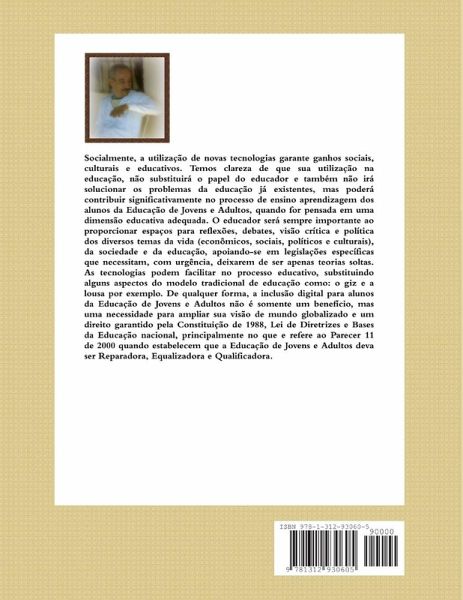 Socialmente, a utilização de novas tecnologias garante ganhos sociais, culturais e educativos. Temos clareza de que sua utilização na educação, não substituirá o papel do educador e também não irá solucionar os problemas da educação já existentes, mas poderá contribuir significativamente no processo de ensino aprendizagem dos alunos da Educação de Jovens e Adultos, quando for pensada em uma dimensão educativa adequada. O educador será sempre importante ao proporcionar espaços para reflexões, debates, visão crítica e política dos diversos temas da vida (econômicos, sociais, políticos e culturais), da sociedade e da educação, apoiando-se em legislações específicas que necessitam, com urgência, deixarem de ser apenas teorias soltas. As tecnologias podem facilitar no processo educativo, substituindo alguns aspectos do modelo tradicional de educação como: o giz e a lousa por exemplo. De qualquer forma, a inclusão digital para alunos da Educação de Jovens e Adultos não é somente um benefício, mas uma necessidade para ampliar sua visão de mundo globalizado e um direito garantido pela Constituição de 1988, Lei de Diretrizes e Bases da Educação nacional, principalmente no que e refere ao Parecer 11 de 2000 quando estabelecem que a Educação de Jovens e Adultos deva ser Reparadora, Equalizadora e Qualificadora.

ISBN 978-1-312-93060-5
90000
9 781312 930605